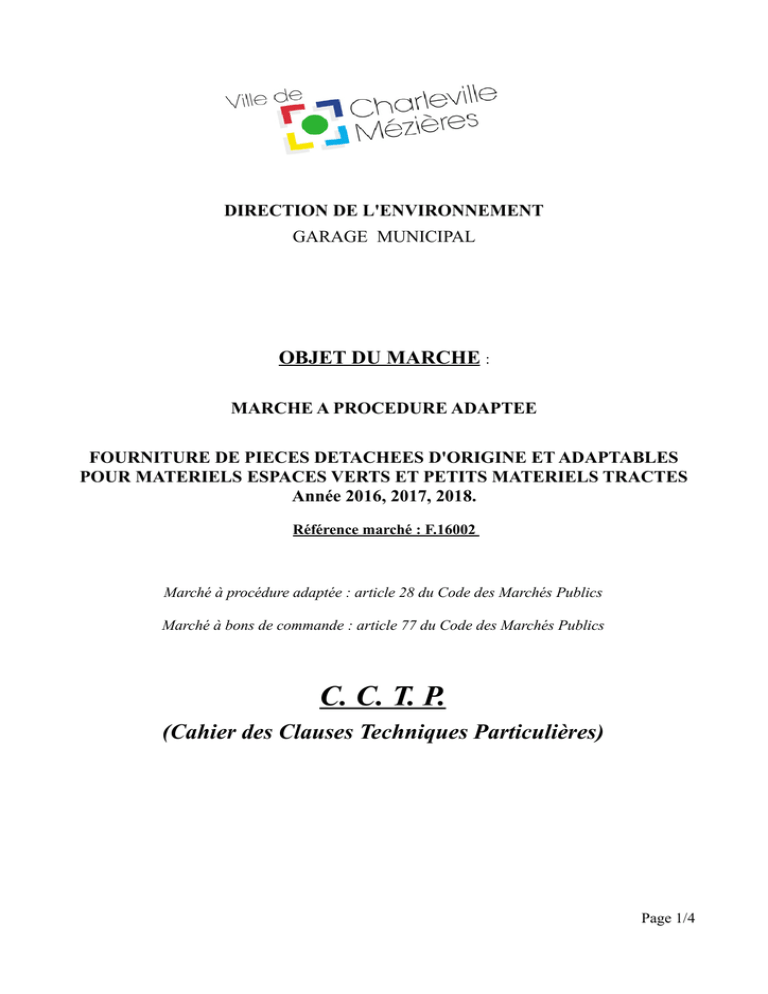 Ville de Charleville Mézières

DIRECTION DE L'ENVIRONNEMENT
GARAGE MUNICIPAL

OBJET DU MARCHE :

MARCHE A PROCEDURE ADAPTEE

FOURNITURE DE PIECES DETACHEES D'ORIGINE ET ADAPTABLES POUR MATERIELS ESPACES VERTS ET PETITS MATERIELS TRACTES
Année 2016, 2017, 2018.

Référence marché : F.16002

Marché à procédure adaptée : article 28 du Code des Marchés Publics

Marché à bons de commande : article 77 du Code des Marchés Publics

C. C. T. P.
(Cahier des Clauses Techniques Particulières)

Page 1/4